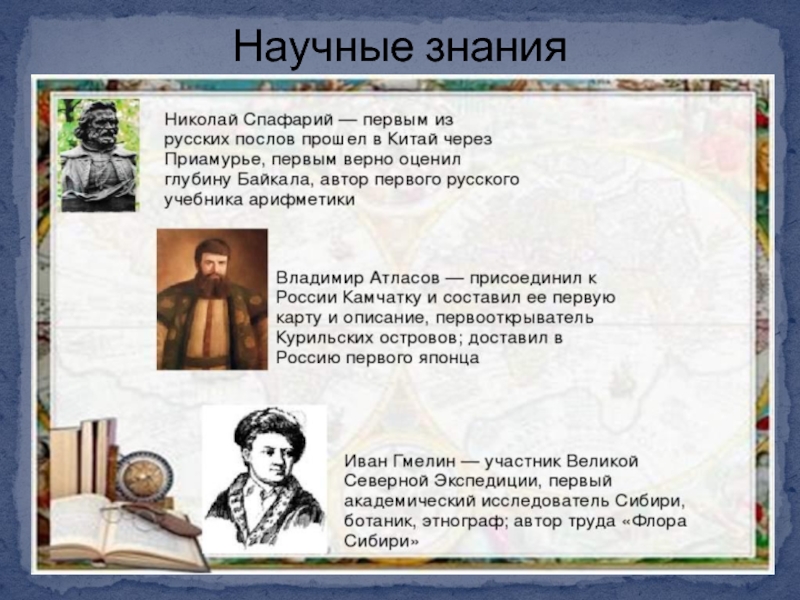 Научные знания

Николай Спафарий — первым из русских послов прошел в Китай через Приамурье, первым верно оценил глубину Байкала, автор первого русского учебника арифметики

Владимир Атласов — присоединил к России Камчатку и составил ее первую карту и описание, первооткрыватель Курильских островов; доставил в Россию первого японца

Иван Гмелин — участник Великой Северной Экспедиции, первый академический исследователь Сибири, ботаник, этнограф; автор труда «Флора Сибири»